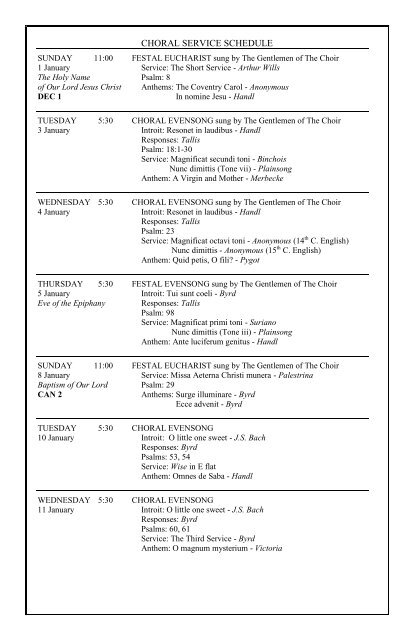 CHORAL SERVICE SCHEDULE

SUNDAY 11:00
1 January
The Holy Name
of Our Lord Jesus Christ
DEC 1

FESTAL EUCHARIST sung by The Gentlemen of The Choir
Service: The Short Service - Arthur Wills
Psalm: 8
Anthems: The Coventry Carol - Anonymous
In nomine Jesu - Handl

TUESDAY 5:30
3 January

CHORAL EVENSONG sung by The Gentlemen of The Choir
Introit: Resonet in laudibus - Handl
Responses: Tallis
Psalm: 18:1-30
Service: Magnificat secundi toni - Binchois
Nunc dimittis (Tone vii) - Plainsong
Anthem: A Virgin and Mother - Merbecke

WEDNESDAY 5:30
4 January

CHORAL EVENSONG sung by The Gentlemen of The Choir
Introit: Resonet in laudibus - Handl
Responses: Tallis
Psalm: 23
Service: Magnificat octavi toni - Anonymous ($14^{th}$ C. English)
Nunc dimittis - Anonymous ($15^{th}$ C. English)
Anthem: Quid petis, O fili? - Pygot

THURSDAY 5:30
5 January
Eve of the Epiphany

FESTAL EVENSONG sung by The Gentlemen of The Choir
Introit: Tui sunt coeli - Byrd
Responses: Tallis
Psalm: 98
Service: Magnificat primi toni - Suriano
Nunc dimittis (Tone iii) - Plainsong
Anthem: Ante luciferum genitus - Handl

SUNDAY 11:00
8 January
Baptism of Our Lord
CAN 2

FESTAL EUCHARIST sung by The Gentlemen of The Choir
Service: Missa Aeterna Christi munera - Palestrina
Psalm: 29
Anthems: Surge illuminare - Byrd
Ecce advenit - Byrd

TUESDAY 5:30
10 January

CHORAL EVENSONG
Introit: O little one sweet - J.S. Bach
Responses: Byrd
Psalms: 53, 54
Service: Wise in E flat
Anthem: Omnes de Saba - Handl

WEDNESDAY 5:30
11 January

CHORAL EVENSONG
Introit: O little one sweet - J.S. Bach
Responses: Byrd
Psalms: 60, 61
Service: The Third Service - Byrd
Anthem: O magnum mysterium - Victoria